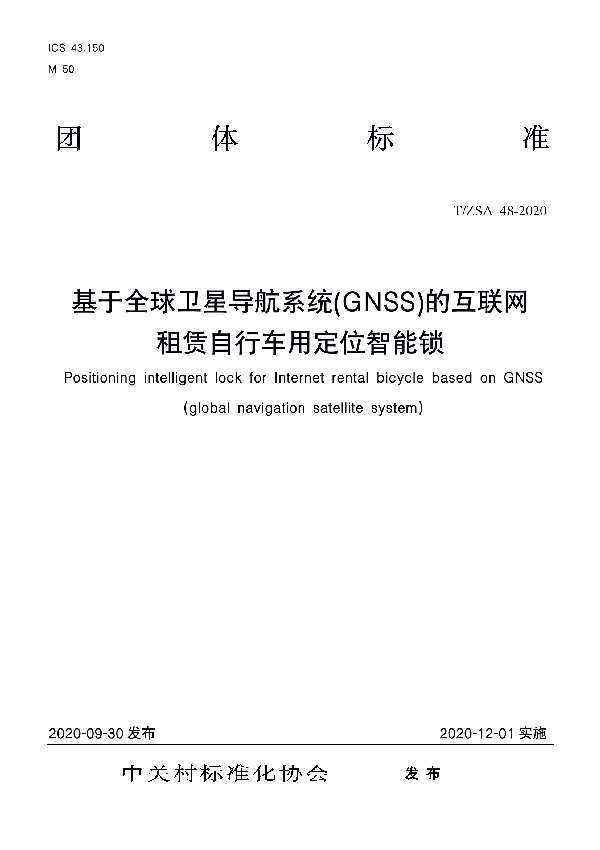 ICS 43.150
M 50

团 体 标 准

T/ZSA 48-2020

基于全球卫星导航系统(GNSS)的互联网租赁自行车用定位智能锁

Positioning intelligent lock for Internet rental bicycle based on GNSS (global navigation satellite system)

2020-09-30 发布 2020-12-01 实施

中关村标准化协会 发布